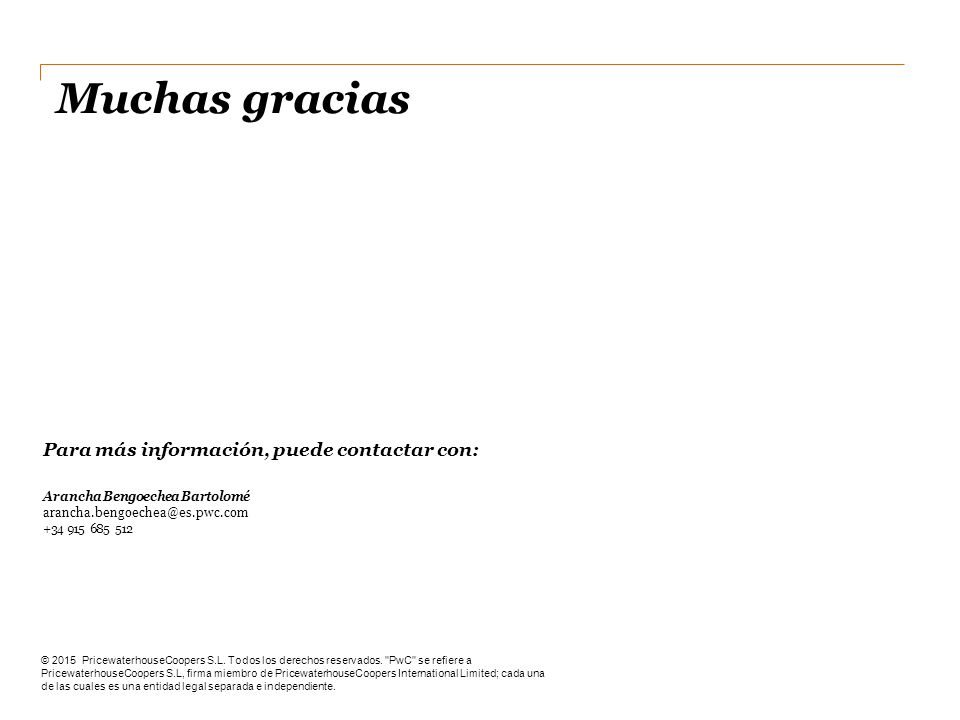 Muchas gracias

Para más información, puede contactar con:

Arancha Bengoechea Bartolomé
arancha.bengoechea@es.pwc.com
+34 915 685 512

© 2015 PricewaterhouseCoopers S.L. Todos los derechos reservados. "PwC" se refiere a PricewaterhouseCoopers S.L, firma miembro de PricewaterhouseCoopers International Limited; cada una de las cuales es una entidad legal separada e independiente.